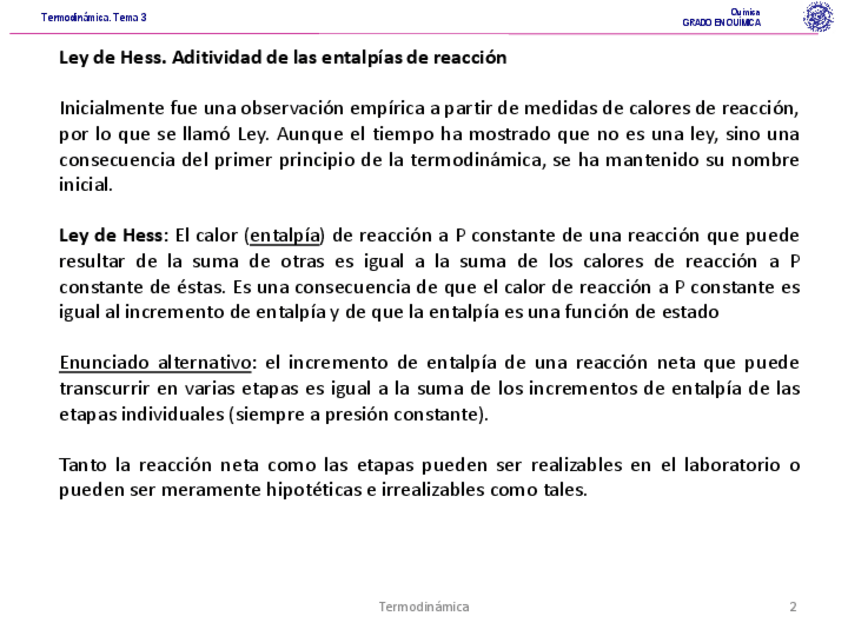 Termodinámica. Tema 3

Química
GRADO EN QUIMICA

Ley de Hess. Aditividad de las entalpías de reacción

Inicialmente fue una observación empírica a partir de medidas de calores de reacción, por lo que se llamó Ley. Aunque el tiempo ha mostrado que no es una ley, sino una consecuencia del primer principio de la termodinámica, se ha mantenido su nombre inicial.

Ley de Hess: El calor (entalpía) de reacción a P constante de una reacción que puede resultar de la suma de otras es igual a la suma de los calores de reacción a P constante de éstas. Es una consecuencia de que el calor de reacción a P constante es igual al incremento de entalpía y de que la entalpía es una función de estado

Enunciado alternativo: el incremento de entalpía de una reacción neta que puede transcurrir en varias etapas es igual a la suma de los incrementos de entalpía de las etapas individuales (siempre a presión constante).

Tanto la reacción neta como las etapas pueden ser realizables en el laboratorio o pueden ser meramente hipotéticas e irrealizables como tales.

Termodinámica

2